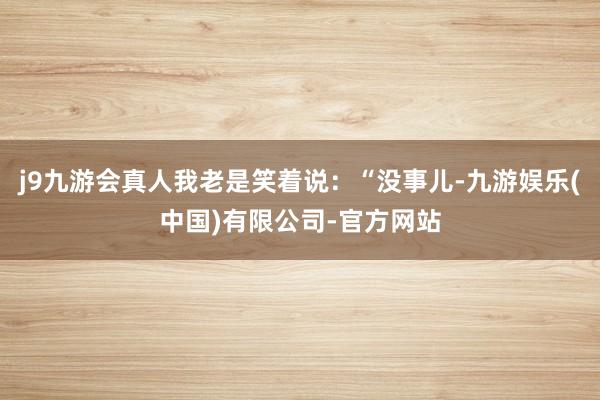 j9九游会真人我老是笑着说：“没事儿-九游娱乐(中国)有限公司-官方网站